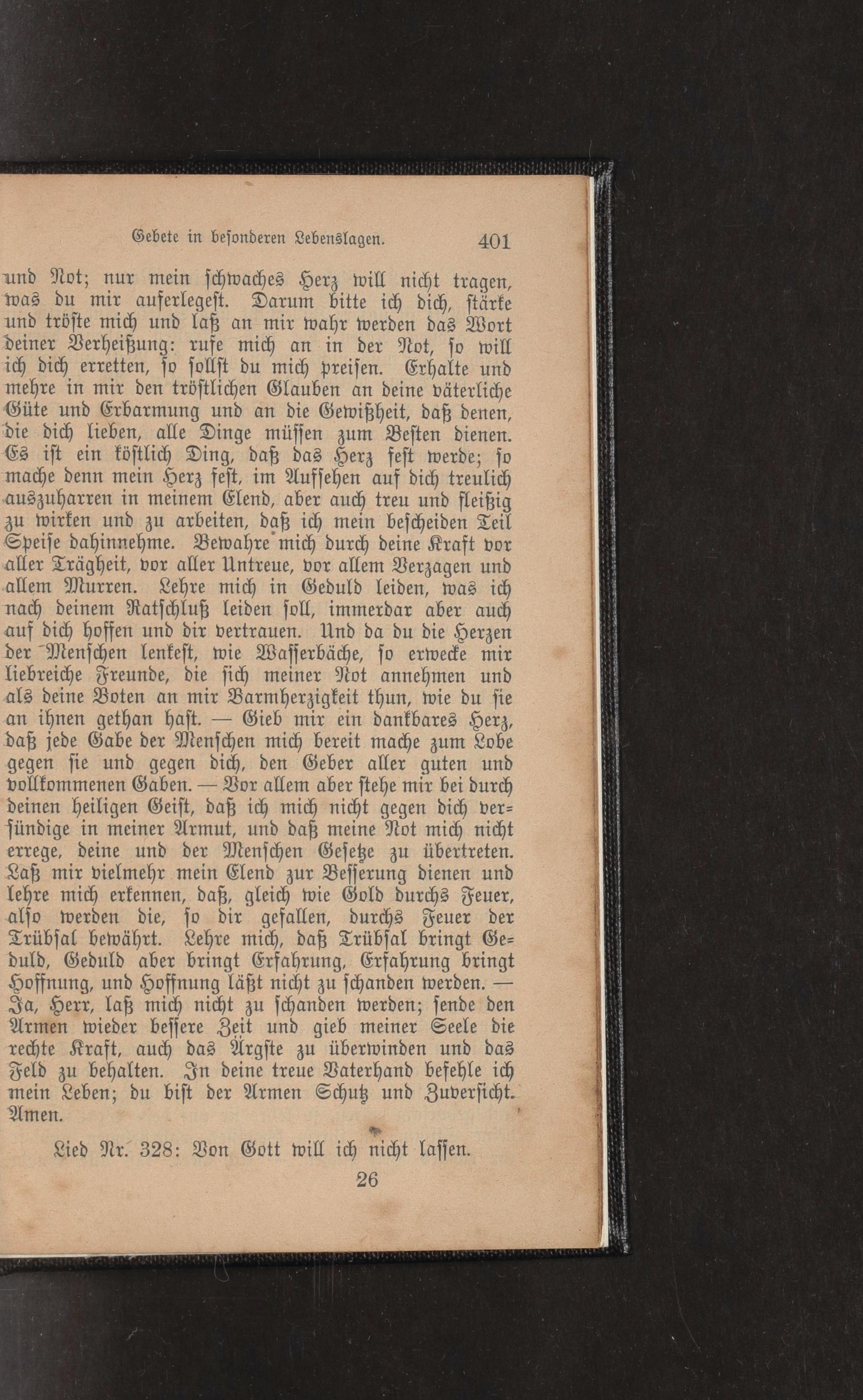 Gebete in besonderen Lebenslagen. 401

und Not; nur mein schwaches Herz will nicht tragen, was du mir auferlegest. Darum bitte ich dich, stärke und tröste mich und laß an mir wahr werden das Wort deiner Verheißung: rufe mich an in der Not, so will ich dich erretten, so sollst du mich preisen. Erhalte und mehre in mir den tröstlichen Glauben an deine väterliche Güte und Erbarmung und an die Gewißheit, daß denen, die dich lieben, alle Dinge müssen zum Besten dienen. Es ist ein köstlich Ding, daß das Herz fest werde; so mache denn mein Herz fest, im Aufsehen auf dich treulich auszuharren in meinem Elend, aber auch treu und fleißig zu wirken und zu arbeiten, daß ich mein bescheiden Teil Speise dahinnehme. Bewahre mich durch deine Kraft vor aller Trägheit, vor aller Untreue, vor allem Verzagen und allem Murren. Lehre mich in Geduld leiden, was ich nach deinem Ratschluß leiden soll, immerdar aber auch auf dich hoffen und dir vertrauen. Und da du die Herzen der Menschen lenkest, wie Wasserbäche, so erwecke mir liebreiche Freunde, die sich meiner Not annehmen und als deine Boten an mir Barmherzigkeit thun, wie du sie an ihnen gethan hast. — Gieb mir ein dankbares Herz, daß jede Gabe der Menschen mich bereit mache zum Lobe gegen sie und gegen dich, den Geber aller guten und vollkommenen Gaben. — Vor allem aber stehe mir bei durch deinen heiligen Geist, daß ich mich nicht gegen dich versündige in meiner Armut, und daß meine Not mich nicht errege, deine und der Menschen Gesetze zu übertreten. Laß mir vielmehr mein Elend zur Besserung dienen und lehre mich erkennen, daß, gleich wie Gold durchs Feuer, also werden die, so dir gefallen, durchs Feuer der Trübsal bewährt. Lehre mich, daß Trübsal bringt Geduld, Geduld aber bringt Erfahrung, Erfahrung bringt Hoffnung, und Hoffnung läßt nicht zu schanden werden. — Ja, Herr, laß mich nicht zu schanden werden; sende den Armen wieder bessere Zeit und gieb meiner Seele die rechte Kraft, auch das Ärgste zu überwinden und das Feld zu behalten. In deine treue Vaterhand befehle ich mein Leben; du bist der Armen Schutz und Zuversicht. Amen.

Lied Nr. 328: Von Gott will ich nicht lassen.

26